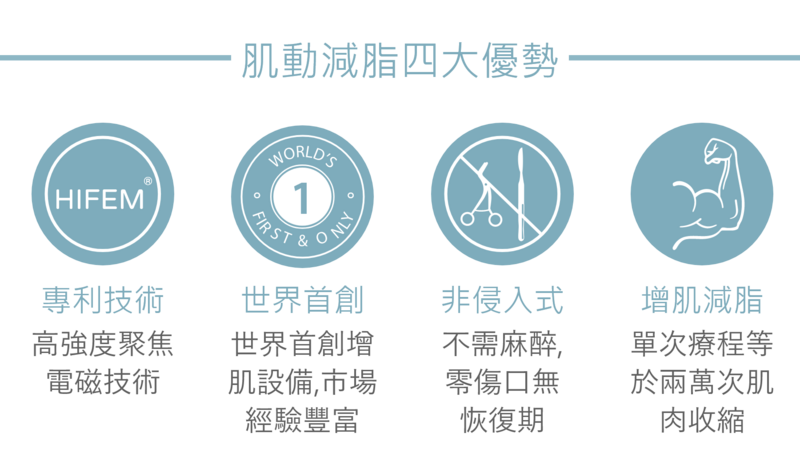 肌動減脂四大優勢

HIFEM®

專利技術

高強度聚焦電磁技術

WORLD'S
1
FIRST & ONLY

世界首創

世界首創增肌設備,市場經驗豐富

非侵入式

不需麻醉,零傷口無恢復期

增肌減脂

單次療程等於兩萬次肌肉收縮